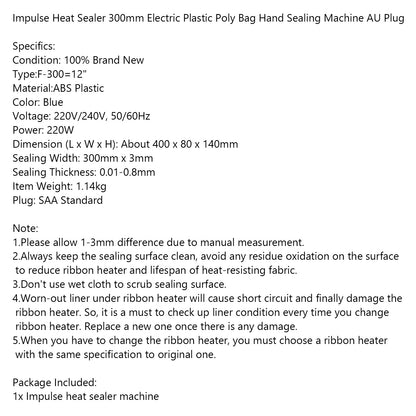 Impulse Heat Sealer 300mm Electric Plastic Poly Bag Hand Sealing Machine AU Plug

Specifics:
Condition: 100% Brand New
Type:F-300=12"
Material:ABS Plastic
Color: Blue
Voltage: 220V/240V, 50/60Hz
Power: 220W
Dimension (L x W x H): About 400 x 80 x 140mm
Sealing Width: 300mm x 3mm
Sealing Thickness: 0.01-0.8mm
Item Weight: 1.14kg
Plug: SAA Standard

Note:
1.Please allow 1-3mm difference due to manual measurement.
2.Always keep the sealing surface clean, avoid any residue oxidation on the surface to reduce ribbon heater and lifespan of heat-resisting fabric.
3.Don't use wet cloth to scrub sealing surface.
4.Worn-out liner under ribbon heater will cause short circuit and finally damage the ribbon heater. So, it is a must to check up liner condition every time you change ribbon heater. Replace a new one once there is any damage.
5.When you have to change the ribbon heater, you must choose a ribbon heater with the same specification to original one.

Package Included:
1x Impulse heat sealer machine